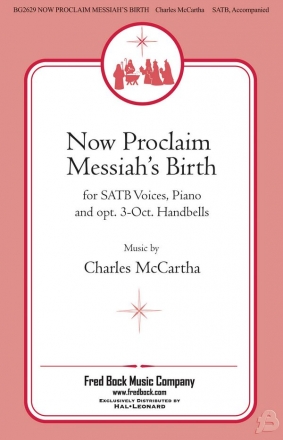 BG2629 NOW PROCLAIM MESSIAH'S BIRTH Charles McCartha SATB, Accompanied

Now Proclaim Messiah's Birth

for SATB Voices, Piano and opt. 3-Oct. Handbells

Music by
Charles McCartha

Fred Bock Music Company
www.fredbock.com
EXCLUSIVELY DISTRIBUTED BY
HAL•LEONARD